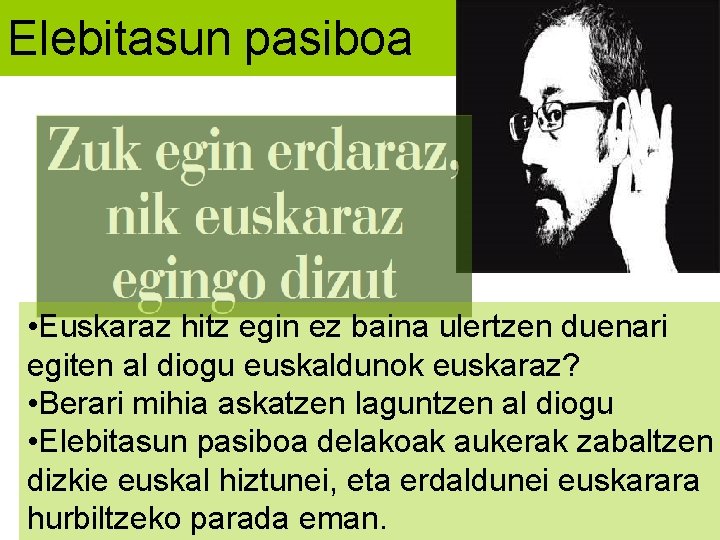 Elebitasun pasiboa

Zuk egin erdaraz, nik euskaraz egingo dizut

•Euskaraz hitz egin ez baina ulertzen duenari egiten al diogu euskaldunok euskaraz?
•Berari mihia askatzen laguntzen al diogu
•Elebitasun pasiboa delakoak aukerak zabaltzen dizkie euskal hiztunei, eta erdaldunei euskarara hurbiltzeko parada eman.